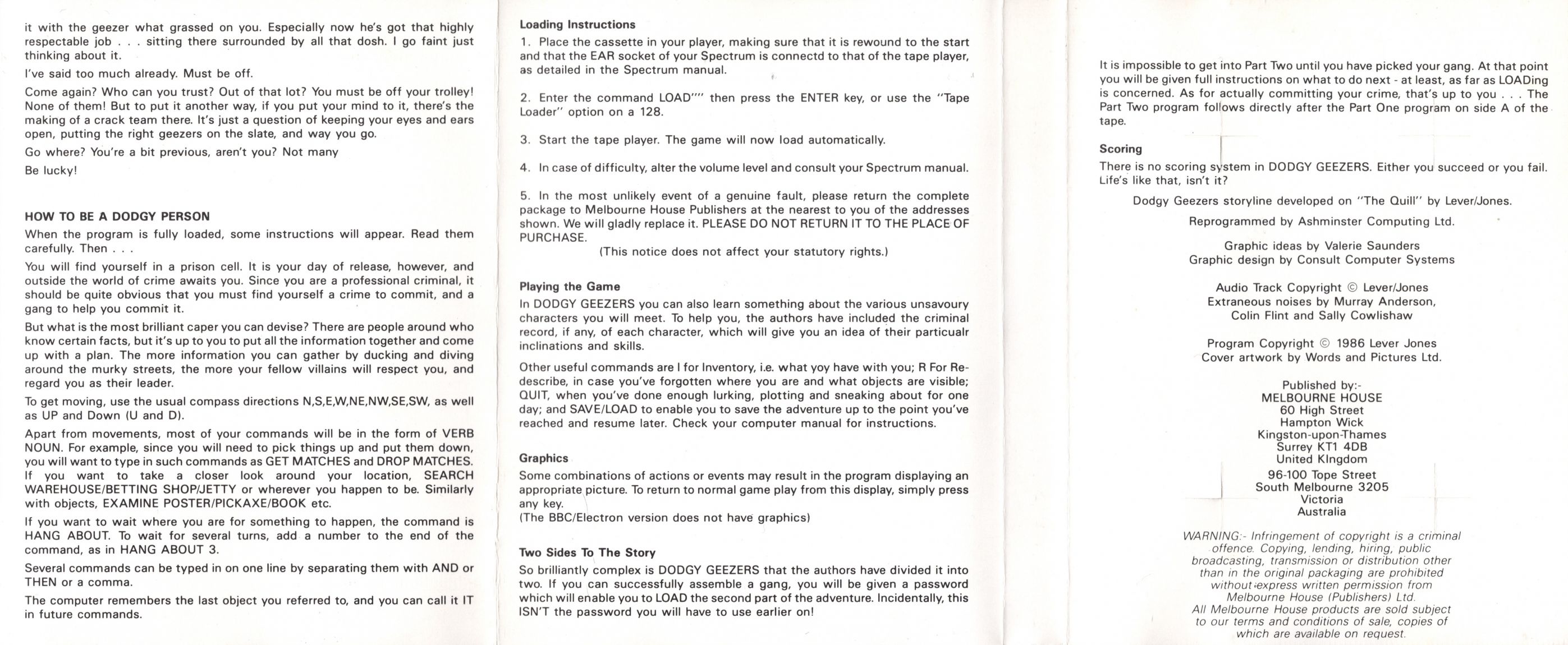 it with the geezer what grassed on you. Especially now he's got that highly respectable job . . . sitting there surrounded by all that dosh. I go faint just thinking about it.

I've said too much already. Must be off.

Come again? Who can you trust? Out of that lot? You must be off your trolley! None of them! But to put it another way, if you put your mind to it, there's the making of a crack team there. It's just a question of keeping your eyes and ears open, putting the right geezers on the slate, and way you go.

Go where? You're a bit previous, aren't you? Not many

Be lucky!

HOW TO BE A DODGY PERSON

When the program is fully loaded, some instructions will appear. Read them carefully. Then . . .

You will find yourself in a prison cell. It is your day of release, however, and outside the world of crime awaits you. Since you are a professional criminal, it should be quite obvious that you must find yourself a crime to commit, and a gang to help you commit it.

But what is the most brilliant caper you can devise? There are people around who know certain facts, but it's up to you to put all the information together and come up with a plan. The more information you can gather by ducking and diving around the murky streets, the more your fellow villains will respect you, and regard you as their leader.

To get moving, use the usual compass directions N,S,E,W,NE,NW,SE,SW, as well as UP and Down (U and D).

Apart from movements, most of your commands will be in the form of VERB NOUN. For example, since you will need to pick things up and put them down, you will want to type in such commands as GET MATCHES and DROP MATCHES. If you want to take a closer look around your location, SEARCH WAREHOUSE/BETTING SHOP/JETTY or wherever you happen to be. Similarly with objects, EXAMINE POSTER/PICKAXE/BOOK etc.

If you want to wait where you are for something to happen, the command is HANG ABOUT. To wait for several turns, add a number to the end of the command, as in HANG ABOUT 3.

Several commands can be typed in on one line by separating them with AND or THEN or a comma.

The computer remembers the last object you referred to, and you can call it IT in future commands.

Loading Instructions

1. Place the cassette in your player, making sure that it is rewound to the start and that the EAR socket of your Spectrum is connectd to that of the tape player, as detailed in the Spectrum manual.

2. Enter the command LOAD"" then press the ENTER key, or use the "Tape Loader" option on a 128.

3. Start the tape player. The game will now load automatically.

4. In case of difficulty, alter the volume level and consult your Spectrum manual.

5. In the most unlikely event of a genuine fault, please return the complete package to Melbourne House Publishers at the nearest to you of the addresses shown. We will gladly replace it. PLEASE DO NOT RETURN IT TO THE PLACE OF PURCHASE.
(This notice does not affect your statutory rights.)

Playing the Game

In DODGY GEEZERS you can also learn something about the various unsavoury characters you will meet. To help you, the authors have included the criminal record, if any, of each character, which will give you an idea of their particualr inclinations and skills.

Other useful commands are I for Inventory, i.e. what yoy have with you; R For Redescribe, in case you've forgotten where you are and what objects are visible; QUIT, when you've done enough lurking, plotting and sneaking about for one day; and SAVE/LOAD to enable you to save the adventure up to the point you've reached and resume later. Check your computer manual for instructions.

Graphics

Some combinations of actions or events may result in the program displaying an appropriate picture. To return to normal game play from this display, simply press any key.
(The BBC/Electron version does not have graphics)

Two Sides To The Story

So brilliantly complex is DODGY GEEZERS that the authors have divided it into two. If you can successfully assemble a gang, you will be given a password which will enable you to LOAD the second part of the adventure. Incidentally, this ISN'T the password you will have to use earlier on!

It is impossible to get into Part Two until you have picked your gang. At that point you will be given full instructions on what to do next - at least, as far as LOADing is concerned. As for actually committing your crime, that's up to you . . . The Part Two program follows directly after the Part One program on side A of the tape.

Scoring

There is no scoring system in DODGY GEEZERS. Either you succeed or you fail. Life's like that, isn't it?

Dodgy Geezers storyline developed on "The Quill" by Lever/Jones.

Reprogrammed by Ashminster Computing Ltd.

Graphic ideas by Valerie Saunders
Graphic design by Consult Computer Systems

Audio Track Copyright © Lever/Jones
Extraneous noises by Murray Anderson,
Colin Flint and Sally Cowlishaw

Program Copyright © 1986 Lever Jones
Cover artwork by Words and Pictures Ltd.

Published by:-
MELBOURNE HOUSE
60 High Street
Hampton Wick
Kingston-upon-Thames
Surrey KT1 4DB
United KIngdom
96-100 Tope Street
South Melbourne 3205
Victoria
Australia

WARNING:- Infringement of copyright is a criminal offence. Copying, lending, hiring, public broadcasting, transmission or distribution other than in the original packaging are prohibited without express written permission from Melbourne House (Publishers) Ltd.
All Melbourne House products are sold subject to our terms and conditions of sale, copies of which are available on request.